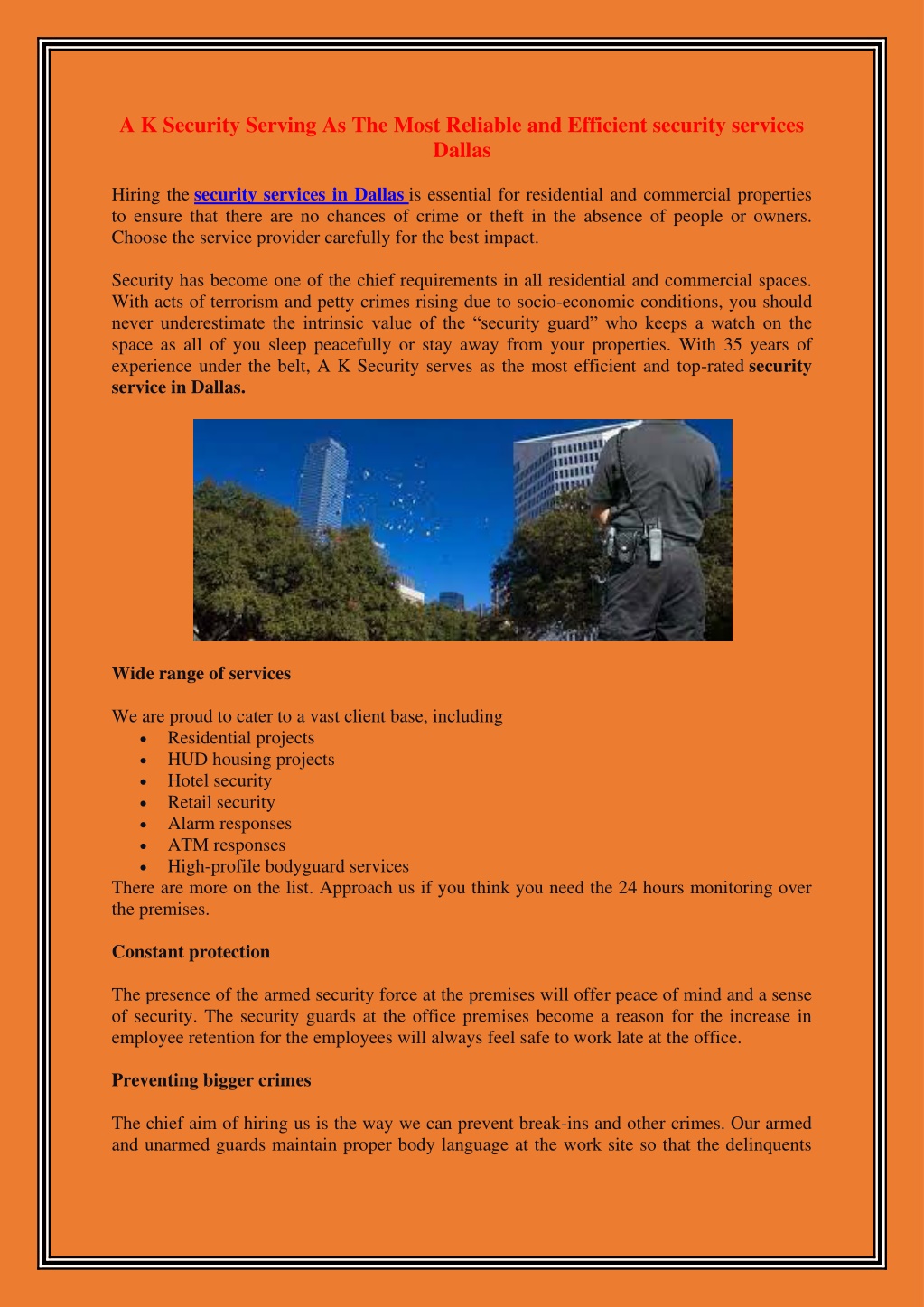 A K Security Serving As The Most Reliable and Efficient security services Dallas

Hiring the security services in Dallas is essential for residential and commercial properties to ensure that there are no chances of crime or theft in the absence of people or owners. Choose the service provider carefully for the best impact.

Security has become one of the chief requirements in all residential and commercial spaces. With acts of terrorism and petty crimes rising due to socio-economic conditions, you should never underestimate the intrinsic value of the “security guard” who keeps a watch on the space as all of you sleep peacefully or stay away from your properties. With 35 years of experience under the belt, A K Security serves as the most efficient and top-rated security service in Dallas.

Wide range of services

We are proud to cater to a vast client base, including
• Residential projects
• HUD housing projects
• Hotel security
• Retail security
• Alarm responses
• ATM responses
• High-profile bodyguard services
There are more on the list. Approach us if you think you need the 24 hours monitoring over the premises.

Constant protection

The presence of the armed security force at the premises will offer peace of mind and a sense of security. The security guards at the office premises become a reason for the increase in employee retention for the employees will always feel safe to work late at the office.

Preventing bigger crimes

The chief aim of hiring us is the way we can prevent break-ins and other crimes. Our armed and unarmed guards maintain proper body language at the work site so that the delinquents